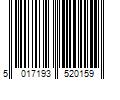 5 017193 520159